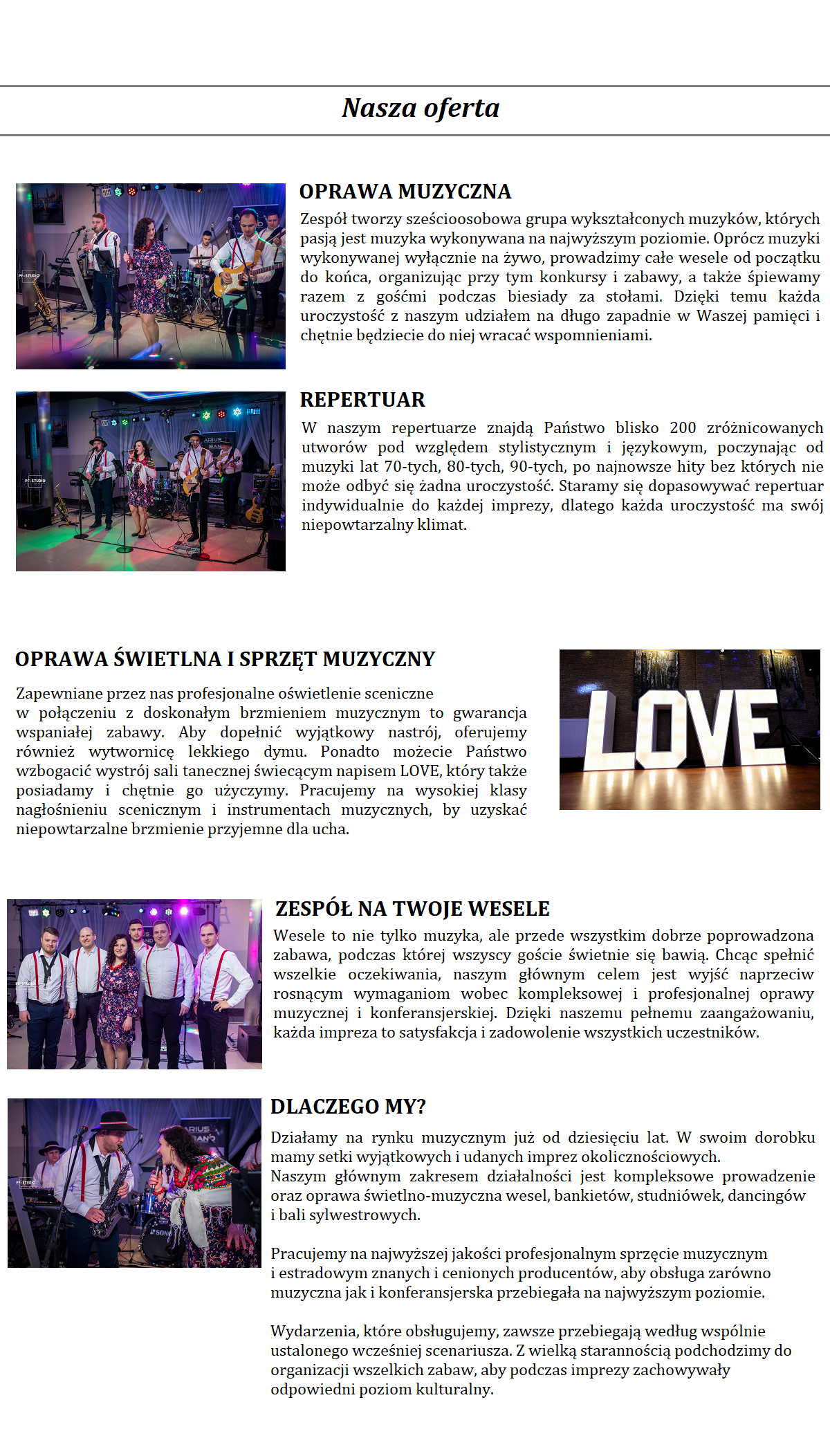 Nasza oferta

OPRAWA MUZYCZNA

Zespół tworzy sześcioosobowa grupa wykształconych muzyków, których pasją jest muzyka wykonywana na najwyższym poziomie. Oprócz muzyki wykonywanej wyłącznie na żywo, prowadzimy całe wesele od początku do końca, organizując przy tym konkursy i zabawy, a także śpiewamy razem z gośćmi podczas biesiady za stołami. Dzięki temu każda uroczystość z naszym udziałem na długo zapadnie w Waszej pamięci i chętnie będziecie do niej wracać wspomnieniami.

REPERTUAR

W naszym repertuarze znajdą Państwo blisko 200 zróżnicowanych utworów pod względem stylistycznym i językowym, poczynając od muzyki lat 70-tych, 80-tych, 90-tych, po najnowsze hity bez których nie może odbyć się żadna uroczystość. Staramy się dopasowywać repertuar indywidualnie do każdej imprezy, dlatego każda uroczystość ma swój niepowtarzalny klimat.

OPRAWA ŚWIETLNA I SPRZĘT MUZYCZNY

Zapewniane przez nas profesjonalne oświetlenie sceniczne w połączeniu z doskonałym brzmieniem muzycznym to gwarancja wspaniałej zabawy. Aby dopełnić wyjątkowy nastrój, oferujemy również wytwornicę lekkiego dymu. Ponadto możecie Państwo wzbogacić wystrój sali tanecznej świecącym napisem LOVE, który także posiadamy i chętnie go użyczymy. Pracujemy na wysokiej klasy nagłośnieniu scenicznym i instrumentach muzycznych, by uzyskać niepowtarzalne brzmienie przyjemne dla ucha.

LOVE

ZESPÓŁ NA TWOJE WESELE

Wesele to nie tylko muzyka, ale przede wszystkim dobrze poprowadzona zabawa, podczas której wszyscy goście świetnie się bawią. Chcąc spełnić wszelkie oczekiwania, naszym głównym celem jest wyjść naprzeciw rosnącym wymaganiom wobec kompleksowej i profesjonalnej oprawy muzycznej i konferansjerskiej. Dzięki naszemu pełnemu zaangażowaniu, każda impreza to satysfakcja i zadowolenie wszystkich uczestników.

DLACZEGO MY?

Działamy na rynku muzycznym już od dziesięciu lat. W swoim dorobku mamy setki wyjątkowych i udanych imprez okolicznościowych.
Naszym głównym zakresem działalności jest kompleksowe prowadzenie oraz oprawa świetlno-muzyczna wesel, bankietów, studniówek, dancingów i bali sylwestrowych.

Pracujemy na najwyższej jakości profesjonalnym sprzęcie muzycznym i estradowym znanych i cenionych producentów, aby obsługa zarówno muzyczna jak i konferansjerska przebiegała na najwyższym poziomie.

Wydarzenia, które obsługujemy, zawsze przebiegają według wspólnie ustalonego wcześniej scenariusza. Z wielką starannością podchodzimy do organizacji wszelkich zabaw, aby podczas imprezy zachowywały odpowiedni poziom kulturalny.